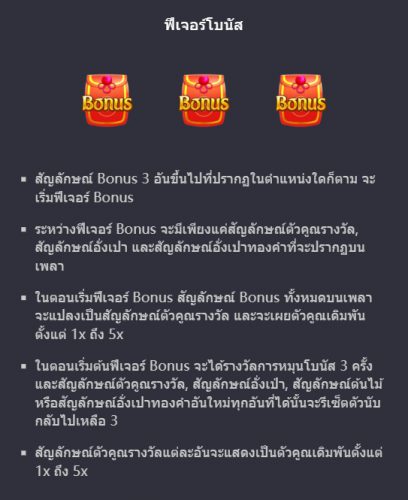 ฟีเจอร์โบนัส

Bonus

Bonus

Bonus

▪ สัญลักษณ์ Bonus 3 อันขึ้นไปที่ปรากฏในตำแหน่งใดก็ตาม จะเริ่มฟีเจอร์ Bonus

▪ ระหว่างฟีเจอร์ Bonus จะมีเพียงแค่สัญลักษณ์ตัวคูณรางวัล, สัญลักษณ์อั่งเปา และสัญลักษณ์อั่งเปาทองคำที่จะปรากฏบนเพลา

▪ ในตอนเริ่มฟีเจอร์ Bonus สัญลักษณ์ Bonus ทั้งหมดบนเพลาจะแปลงเป็นสัญลักษณ์ตัวคูณรางวัล และจะเผยตัวคูณเดิมพันตั้งแต่ 1x ถึง 5x

▪ ในตอนเริ่มต้นฟีเจอร์ Bonus จะได้รางวัลการหมุนโบนัส 3 ครั้ง และสัญลักษณ์ตัวคูณรางวัล, สัญลักษณ์อั่งเปา, สัญลักษณ์ต้นไม้ หรือสัญลักษณ์อั่งเปาทองคำอันใหม่ทุกอันที่ได้นั้นจะรีเซ็ตตัวนับกลับไปเหลือ 3

▪ สัญลักษณ์ตัวคูณรางวัลแต่ละอันจะแสดงเป็นตัวคูณเดิมพันตั้งแต่ 1x ถึง 5x